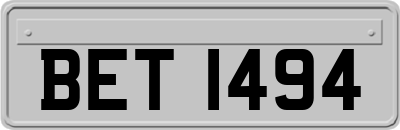 BET 1494